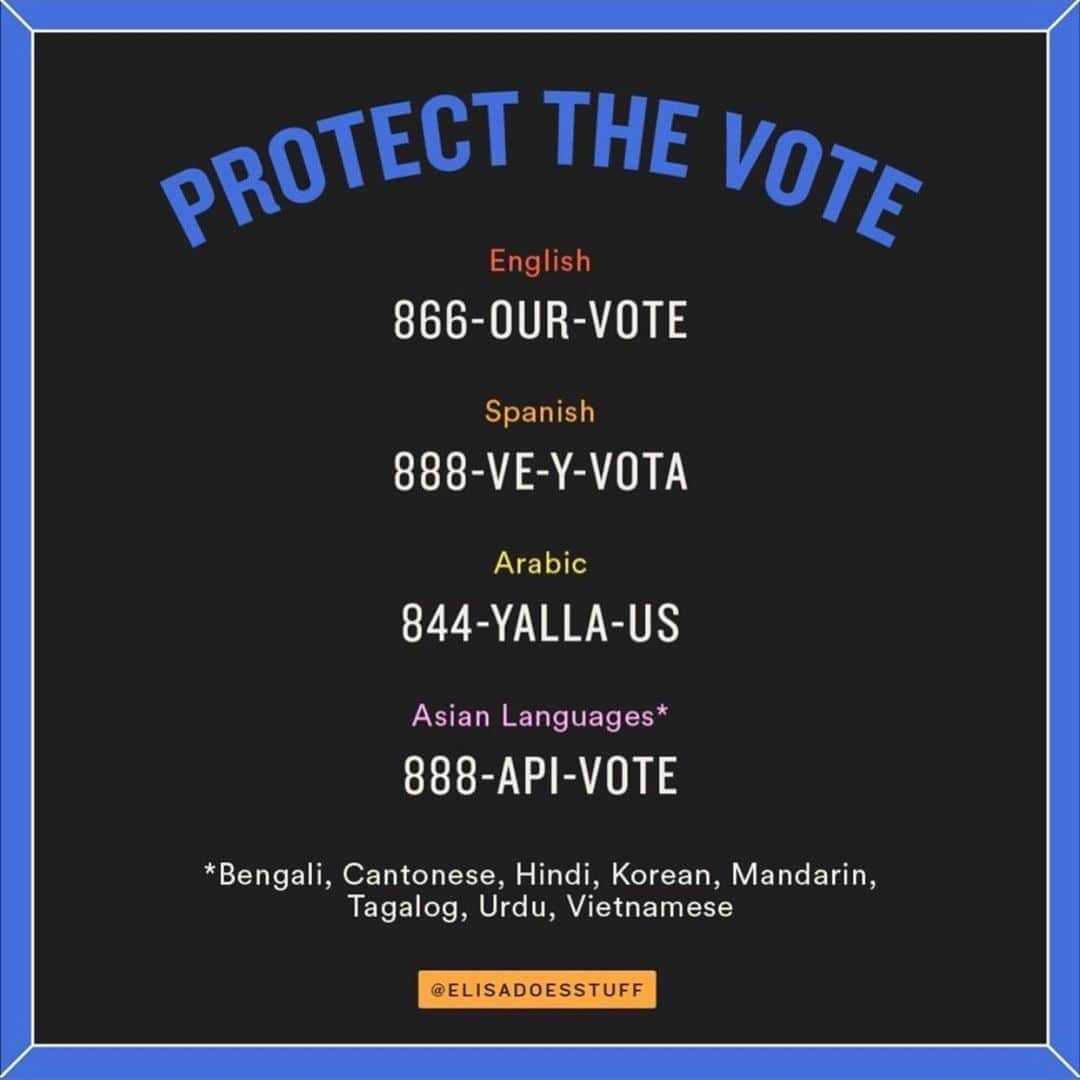 PROTECT THE VOTE

English

866-OUR-VOTE

Spanish

888-VE-Y-VOTA

Arabic

844-YALLA-US

Asian Languages*

888-API-VOTE

*Bengali, Cantonese, Hindi, Korean, Mandarin, Tagalog, Urdu, Vietnamese

@ELISADOESSTUFF